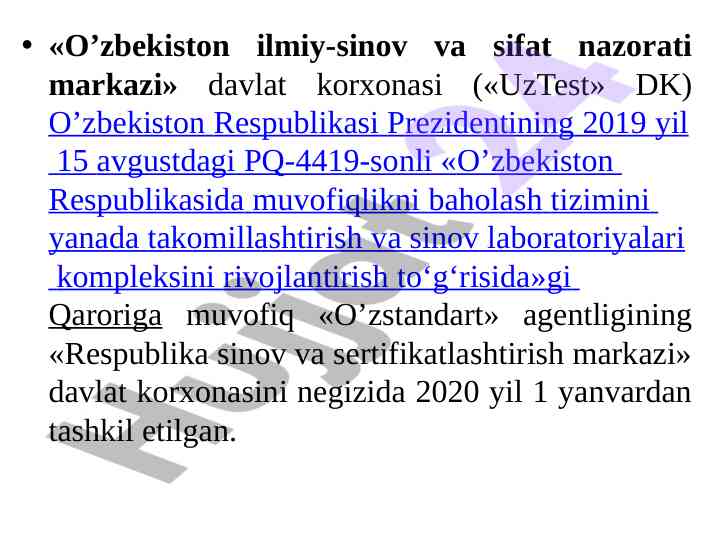 • «O'zbekiston ilmiy-sinov va sifat nazorati markazi» davlat korxonasi («UzTest» DK) O'zbekiston Respublikasi Prezidentining 2019 yil 15 avgustdagi PQ-4419-sonli «O'zbekiston Respublikasida muvofiqlikni baholash tizimini yanada takomillashtirish va sinov laboratoriyalari kompleksini rivojlantirish to'g'risida»gi Qaroriga muvofiq «O'zstandart» agentligining «Respublika sinov va sertifikatlashtirish markazi» davlat korxonasini negizida 2020 yil 1 yanvardan tashkil etilgan.

Hujjat24